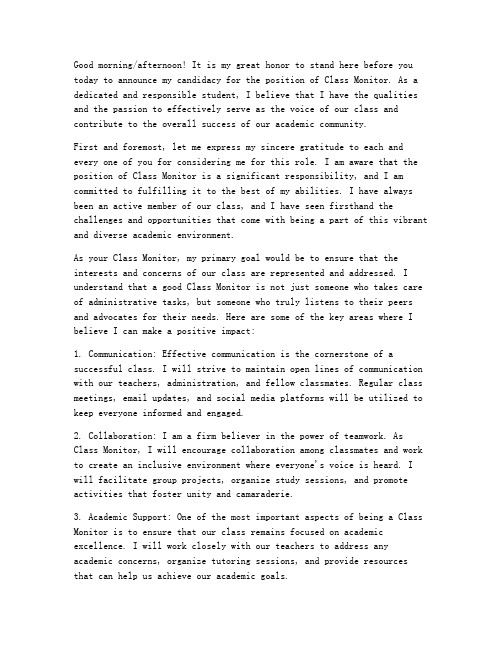 Good morning/afternoon! It is my great honor to stand here before you today to announce my candidacy for the position of Class Monitor. As a dedicated and responsible student, I believe that I have the qualities and the passion to effectively serve as the voice of our class and contribute to the overall success of our academic community.

First and foremost, let me express my sincere gratitude to each and every one of you for considering me for this role. I am aware that the position of Class Monitor is a significant responsibility, and I am committed to fulfilling it to the best of my abilities. I have always been an active member of our class, and I have seen firsthand the challenges and opportunities that come with being a part of this vibrant and diverse academic environment.

As your Class Monitor, my primary goal would be to ensure that the interests and concerns of our class are represented and addressed. I understand that a good Class Monitor is not just someone who takes care of administrative tasks, but someone who truly listens to their peers and advocates for their needs. Here are some of the key areas where I believe I can make a positive impact:

1. Communication: Effective communication is the cornerstone of a successful class. I will strive to maintain open lines of communication with our teachers, administration, and fellow classmates. Regular class meetings, email updates, and social media platforms will be utilized to keep everyone informed and engaged.

2. Collaboration: I am a firm believer in the power of teamwork. As Class Monitor, I will encourage collaboration among classmates and work to create an inclusive environment where everyone's voice is heard. I will facilitate group projects, organize study sessions, and promote activities that foster unity and camaraderie.

3. Academic Support: One of the most important aspects of being a Class Monitor is to ensure that our class remains focused on academic excellence. I will work closely with our teachers to address any academic concerns, organize tutoring sessions, and provide resources that can help us achieve our academic goals.